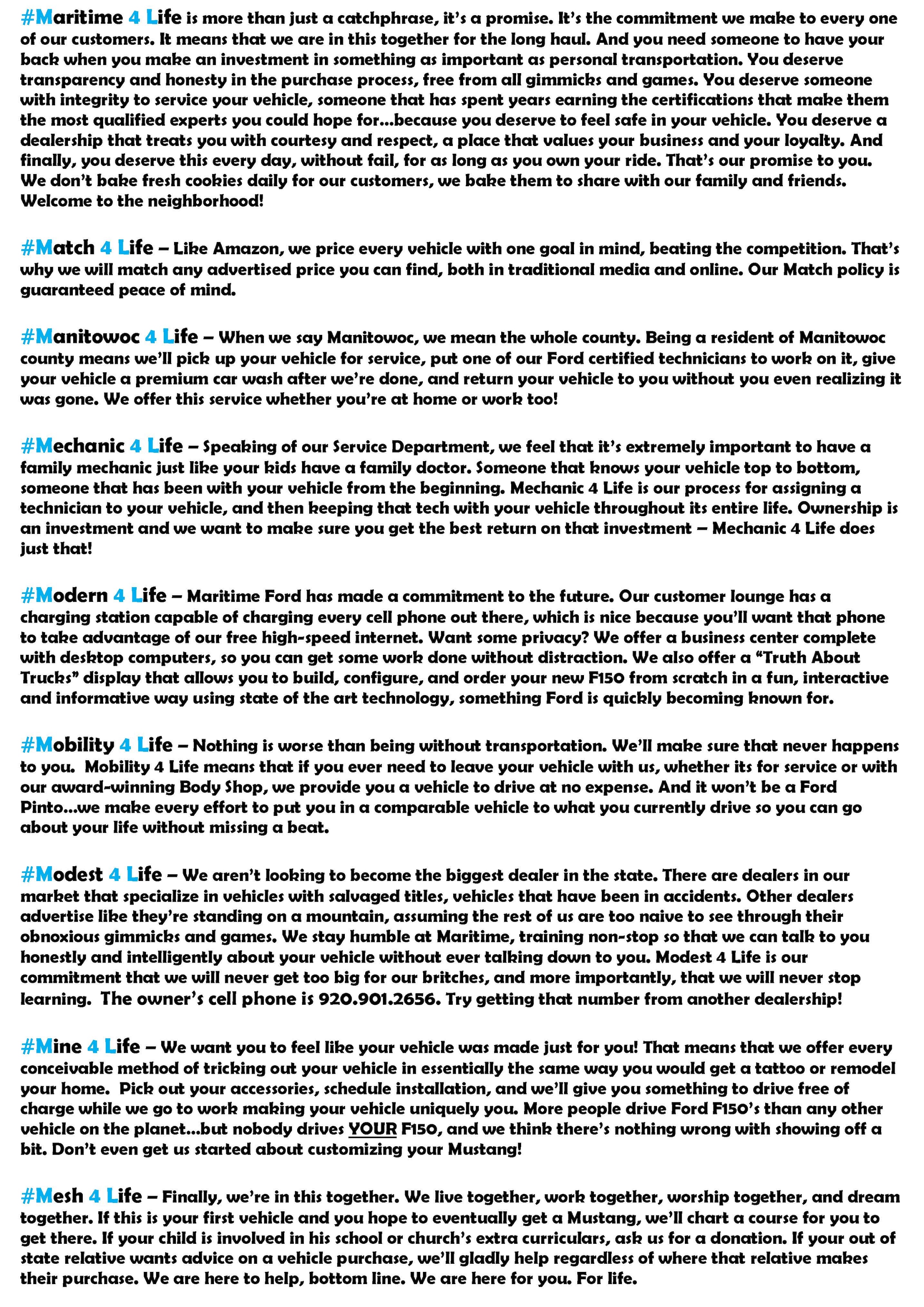 #Maritime 4 Life is more than just a catchphrase, it's a promise. It's the commitment we make to every one of our customers. It means that we are in this together for the long haul. And you need someone to have your back when you make an investment in something as important as personal transportation. You deserve transparency and honesty in the purchase process, free from all gimmicks and games. You deserve someone with integrity to service your vehicle, someone that has spent years earning the certifications that make them the most qualified experts you could hope for...because you deserve to feel safe in your vehicle. You deserve a dealership that treats you with courtesy and respect, a place that values your business and your loyalty. And finally, you deserve this every day, without fail, for as long as you own your ride. That's our promise to you. We don't bake fresh cookies daily for our customers, we bake them to share with our family and friends. Welcome to the neighborhood!

#Match 4 Life – Like Amazon, we price every vehicle with one goal in mind, beating the competition. That's why we will match any advertised price you can find, both in traditional media and online. Our Match policy is guaranteed peace of mind.

#Manitowoc 4 Life – When we say Manitowoc, we mean the whole county. Being a resident of Manitowoc county means we'll pick up your vehicle for service, put one of our Ford certified technicians to work on it, give your vehicle a premium car wash after we're done, and return your vehicle to you without you even realizing it was gone. We offer this service whether you're at home or work too!

#Mechanic 4 Life – Speaking of our Service Department, we feel that it's extremely important to have a family mechanic just like your kids have a family doctor. Someone that knows your vehicle top to bottom, someone that has been with your vehicle from the beginning. Mechanic 4 Life is our process for assigning a technician to your vehicle, and then keeping that tech with your vehicle throughout its entire life. Ownership is an investment and we want to make sure you get the best return on that investment – Mechanic 4 Life does just that!

#Modern 4 Life – Maritime Ford has made a commitment to the future. Our customer lounge has a charging station capable of charging every cell phone out there, which is nice because you'll want that phone to take advantage of our free high-speed internet. Want some privacy? We offer a business center complete with desktop computers, so you can get some work done without distraction. We also offer a "Truth About Trucks" display that allows you to build, configure, and order your new F150 from scratch in a fun, interactive and informative way using state of the art technology, something Ford is quickly becoming known for.

#Mobility 4 Life – Nothing is worse than being without transportation. We'll make sure that never happens to you. Mobility 4 Life means that if you ever need to leave your vehicle with us, whether its for service or with our award-winning Body Shop, we provide you a vehicle to drive at no expense. And it won't be a Ford Pinto...we make every effort to put you in a comparable vehicle to what you currently drive so you can go about your life without missing a beat.

#Modest 4 Life – We aren't looking to become the biggest dealer in the state. There are dealers in our market that specialize in vehicles with salvaged titles, vehicles that have been in accidents. Other dealers advertise like they're standing on a mountain, assuming the rest of us are too naive to see through their obnoxious gimmicks and games. We stay humble at Maritime, training non-stop so that we can talk to you honestly and intelligently about your vehicle without ever talking down to you. Modest 4 Life is our commitment that we will never get too big for our britches, and more importantly, that we will never stop learning. The owner's cell phone is 920.901.2656. Try getting that number from another dealership!

#Mine 4 Life – We want you to feel like your vehicle was made just for you! That means that we offer every conceivable method of tricking out your vehicle in essentially the same way you would get a tattoo or remodel your home. Pick out your accessories, schedule installation, and we'll give you something to drive free of charge while we go to work making your vehicle uniquely you. More people drive Ford F150's than any other vehicle on the planet...but nobody drives YOUR F150, and we think there's nothing wrong with showing off a bit. Don't even get us started about customizing your Mustang!

#Mesh 4 Life – Finally, we're in this together. We live together, work together, worship together, and dream together. If this is your first vehicle and you hope to eventually get a Mustang, we'll chart a course for you to get there. If your child is involved in his school or church's extra curriculars, ask us for a donation. If your out of state relative wants advice on a vehicle purchase, we'll gladly help regardless of where that relative makes their purchase. We are here to help, bottom line. We are here for you. For life.